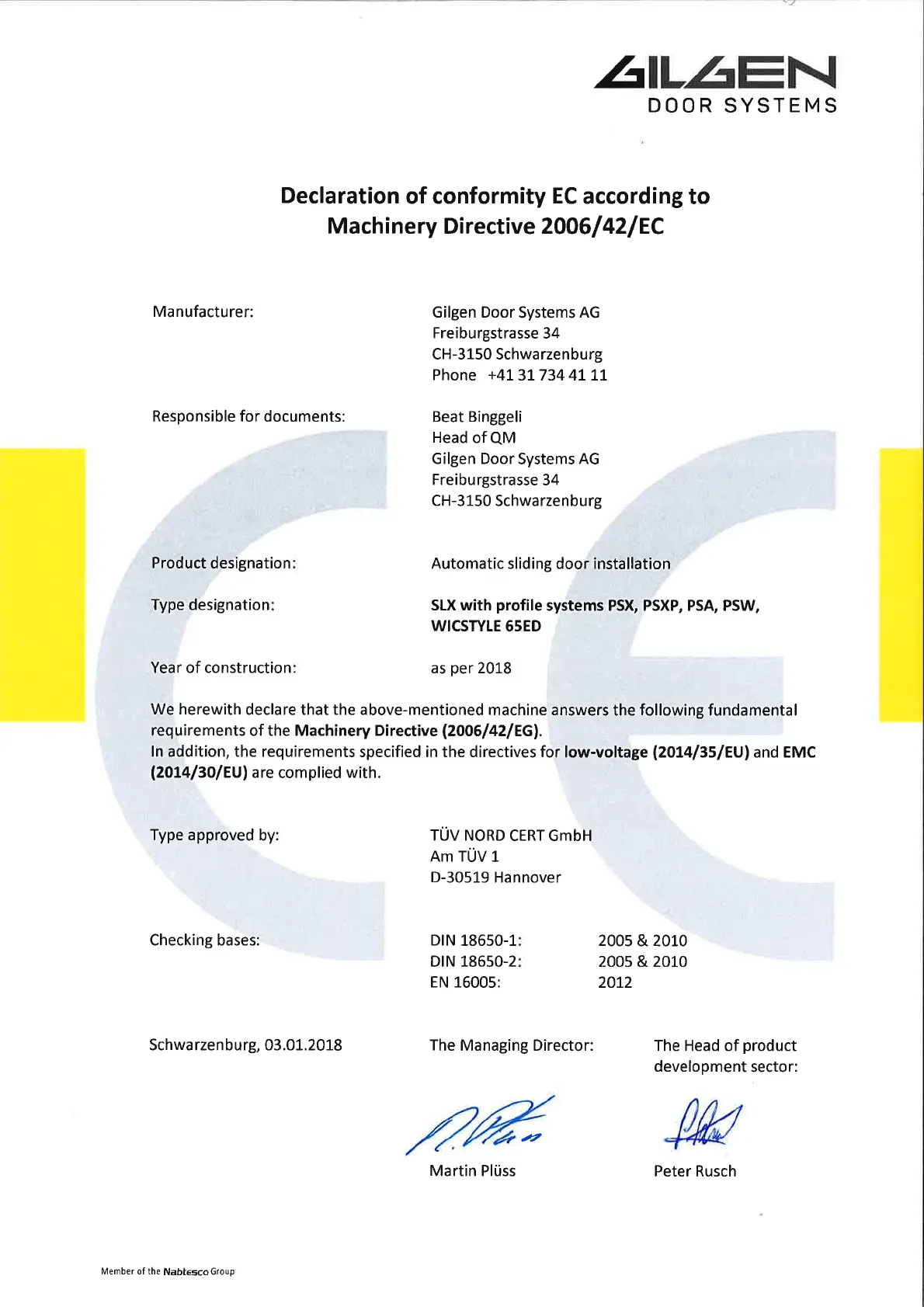 GILGEN
DOOR SYSTEMS

Declaration of conformity EC according to Machinery Directive 2006/42/EC

Manufacturer:
Gilgen Door Systems AG
Freiburgstrasse 34
CH-3150 Schwarzenburg
Phone +41 31 734 41 11

Responsible for documents:
Beat Binggeli
Head of QM
Gilgen Door Systems AG
Freiburgstrasse 34
CH-3150 Schwarzenburg

Product designation:
Automatic sliding door installation

Type designation:
SLX with profile systems PSX, PSXP, PSA, PSW, WICSTYLE 65ED

Year of construction:
as per 2018

We herewith declare that the above-mentioned machine answers the following fundamental requirements of the Machinery Directive (2006/42/EG).
In addition, the requirements specified in the directives for low-voltage (2014/35/EU) and EMC (2014/30/EU) are complied with.

Type approved by:
TÜV NORD CERT GmbH
Am TÜV 1
D-30519 Hannover

Checking bases:
DIN 18650-1: 2005 & 2010
DIN 18650-2: 2005 & 2010
EN 16005: 2012

Schwarzenburg, 03.01.2018

The Managing Director:

Martin Plüss

The Head of product development sector:

Peter Rusch

Member of the Nabtesco Group